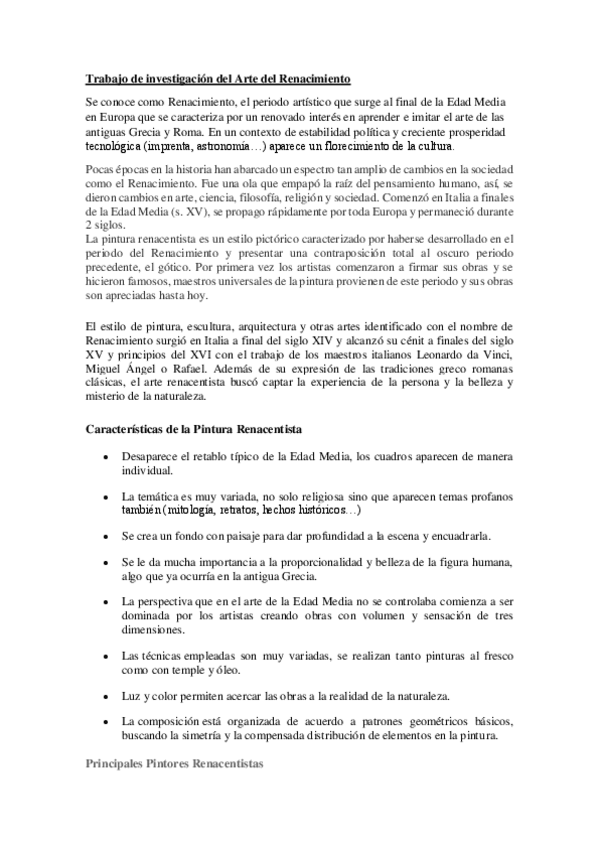 Trabajo de investigación del Arte del Renacimiento

Se conoce como Renacimiento, el periodo artístico que surge al final de la Edad Media en Europa que se caracteriza por un renovado interés en aprender e imitar el arte de las antiguas Grecia y Roma. En un contexto de estabilidad política y creciente prosperidad tecnológica (imprenta, astronomía…) aparece un florecimiento de la cultura.

Pocas épocas en la historia han abarcado un espectro tan amplio de cambios en la sociedad como el Renacimiento. Fue una ola que empapó la raíz del pensamiento humano, así, se dieron cambios en arte, ciencia, filosofía, religión y sociedad. Comenzó en Italia a finales de la Edad Media (s. XV), se propago rápidamente por toda Europa y permaneció durante 2 siglos.
La pintura renacentista es un estilo pictórico caracterizado por haberse desarrollado en el periodo del Renacimiento y presentar una contraposición total al oscuro periodo precedente, el gótico. Por primera vez los artistas comenzaron a firmar sus obras y se hicieron famosos, maestros universales de la pintura provienen de este periodo y sus obras son apreciadas hasta hoy.

El estilo de pintura, escultura, arquitectura y otras artes identificado con el nombre de Renacimiento surgió en Italia a final del siglo XIV y alcanzó su cénit a finales del siglo XV y principios del XVI con el trabajo de los maestros italianos Leonardo da Vinci, Miguel Ángel o Rafael. Además de su expresión de las tradiciones greco romanas clásicas, el arte renacentista buscó captar la experiencia de la persona y la belleza y misterio de la naturaleza.

Características de la Pintura Renacentista

• Desaparece el retablo típico de la Edad Media, los cuadros aparecen de manera individual.

• La temática es muy variada, no solo religiosa sino que aparecen temas profanos también (mitología, retratos, hechos históricos…)

• Se crea un fondo con paisaje para dar profundidad a la escena y encuadrarla.

• Se le da mucha importancia a la proporcionalidad y belleza de la figura humana, algo que ya ocurría en la antigua Grecia.

• La perspectiva que en el arte de la Edad Media no se controlaba comienza a ser dominada por los artistas creando obras con volumen y sensación de tres dimensiones.

• Las técnicas empleadas son muy variadas, se realizan tanto pinturas al fresco como con temple y óleo.

• Luz y color permiten acercar las obras a la realidad de la naturaleza.

• La composición está organizada de acuerdo a patrones geométricos básicos, buscando la simetría y la compensada distribución de elementos en la pintura.

Principales Pintores Renacentistas